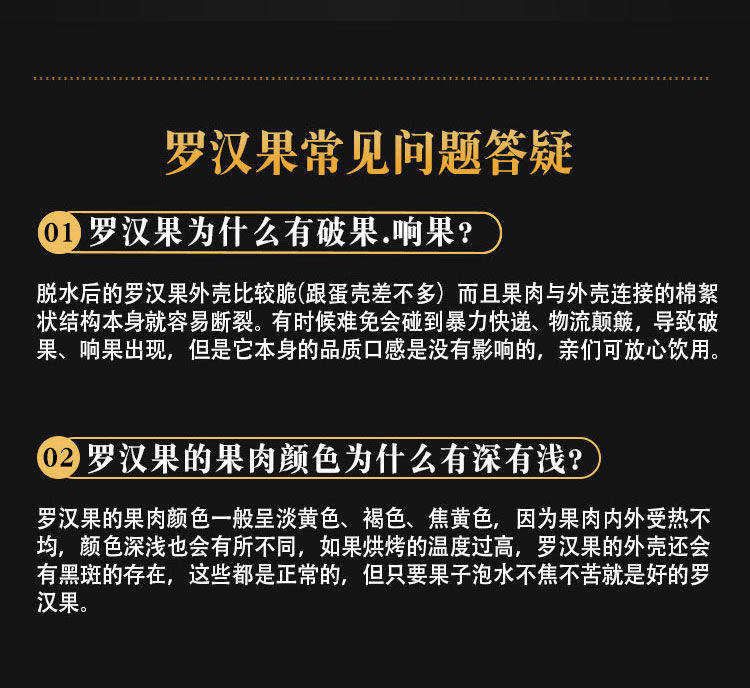 罗汉果常见问题答疑

01 罗汉果为什么有破果.响果?

脱水后的罗汉果外壳比较脆(跟蛋壳差不多) 而且果肉与外壳连接的棉絮状结构本身就容易断裂。有时候难免会碰到暴力快递、物流颠簸,导致破果、响果出现,但是它本身的品质口感是没有影响的,亲们可放心饮用。

02 罗汉果的果肉颜色为什么有深有浅?

罗汉果的果肉颜色一般呈淡黄色、褐色、焦黄色,因为果肉内外受热不均,颜色深浅也会有所不同,如果烘烤的温度过高,罗汉果的外壳还会有黑斑的存在,这些都是正常的,但只要果子泡水不焦不苦就是好的罗汉果。